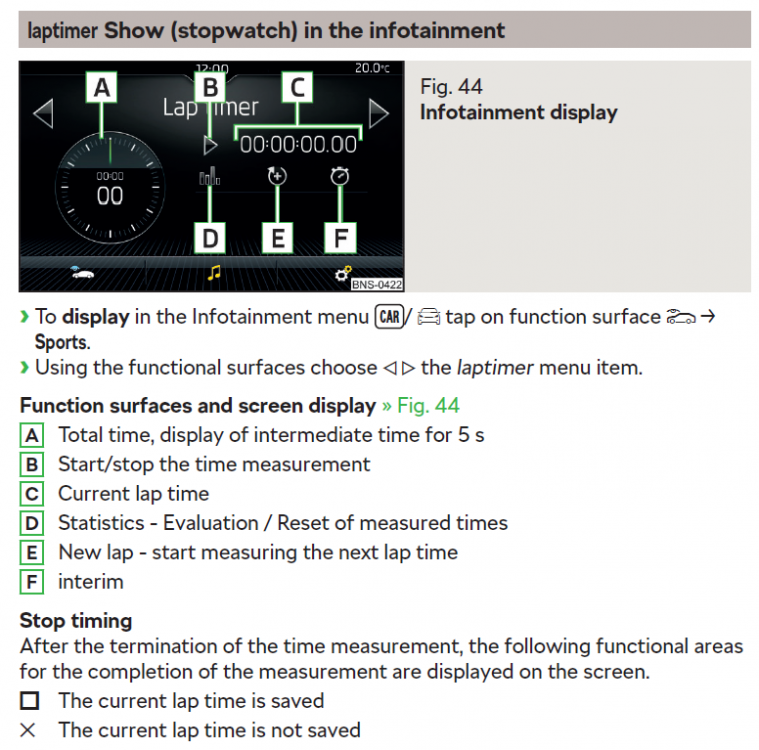 laptimer Show (stopwatch) in the infotainment

12:00 20.0°C
A B C
Lap Timer
00:00:00.00
00:00
00
D E F
BNS-0422

Fig. 44
Infotainment display

› To display in the Infotainment menu CAR/ tap on function surface → Sports.
› Using the functional surfaces choose ◁ ▷ the laptimer menu item.

Function surfaces and screen display » Fig. 44
A Total time, display of intermediate time for 5 s
B Start/stop the time measurement
C Current lap time
D Statistics - Evaluation / Reset of measured times
E New lap - start measuring the next lap time
F interim

Stop timing
After the termination of the time measurement, the following functional areas for the completion of the measurement are displayed on the screen.
☐ The current lap time is saved
✕ The current lap time is not saved